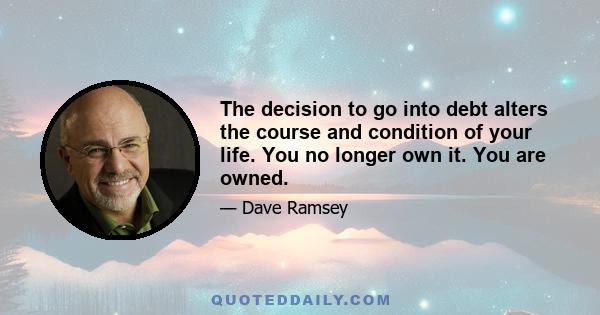 The decision to go into debt alters the course and condition of your life. You no longer own it. You are owned.

— Dave Ramsey

QUOTEDDAILY.COM